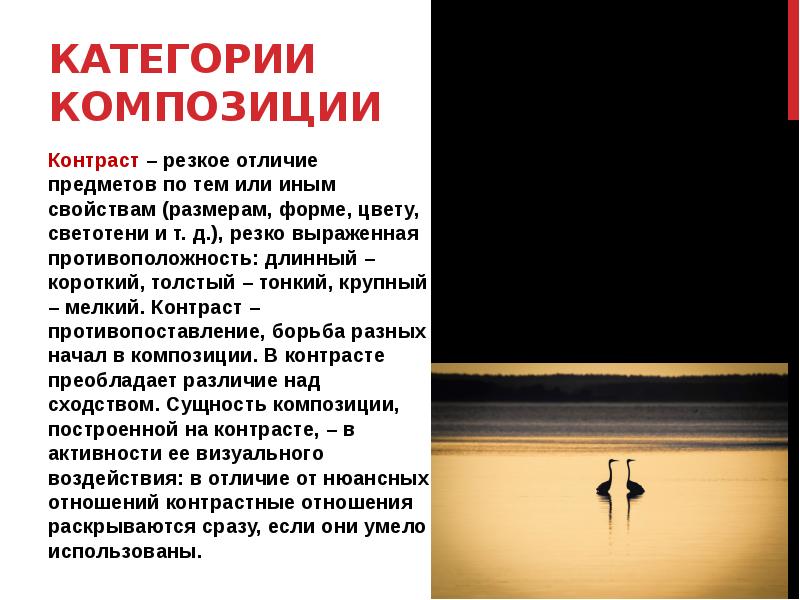 КАТЕГОРИИ КОМПОЗИЦИИ

Контраст – резкое отличие предметов по тем или иным свойствам (размерам, форме, цвету, светотени и т. д.), резко выраженная противоположность: длинный – короткий, толстый – тонкий, крупный – мелкий. Контраст – противопоставление, борьба разных начал в композиции. В контрасте преобладает различие над сходством. Сущность композиции, построенной на контрасте, – в активности ее визуального воздействия: в отличие от нюансных отношений контрастные отношения раскрываются сразу, если они умело использованы.